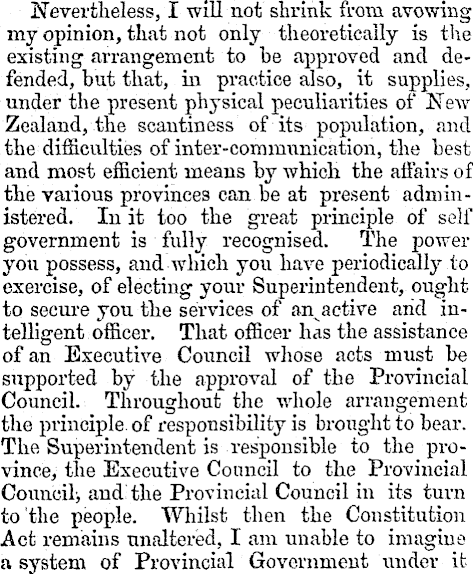 Nevertheless, I will not shrink from avowing my opinion, that not only theoretically is the existing arrangement to be approved and defended, but that, in practice also, it supplies, under the present physical peculiarities of New Zealand, the scantiness of its population, and the difficulties of inter-communication, the best and most efficient means by which the affairs of the various provinces can be at present administered. In it too the great principle of self government is fully recognised. The power you possess, and which you have periodically to exercise, of electing your Superintendent, ought to secure you the services of an active and intelligent officer. That officer has the assistance of an Executive Council whose acts must be supported by the approval of the Provincial Council. Throughout the whole arrangement the principle of responsibility is brought to bear. The Superintendent is responsible to the province, the Executive Council to the Provincial Council, and the Provincial Council in its turn to the people. Whilst then the Constitution Act remains unaltered, I am unable to imagine a system of Provincial Government under it